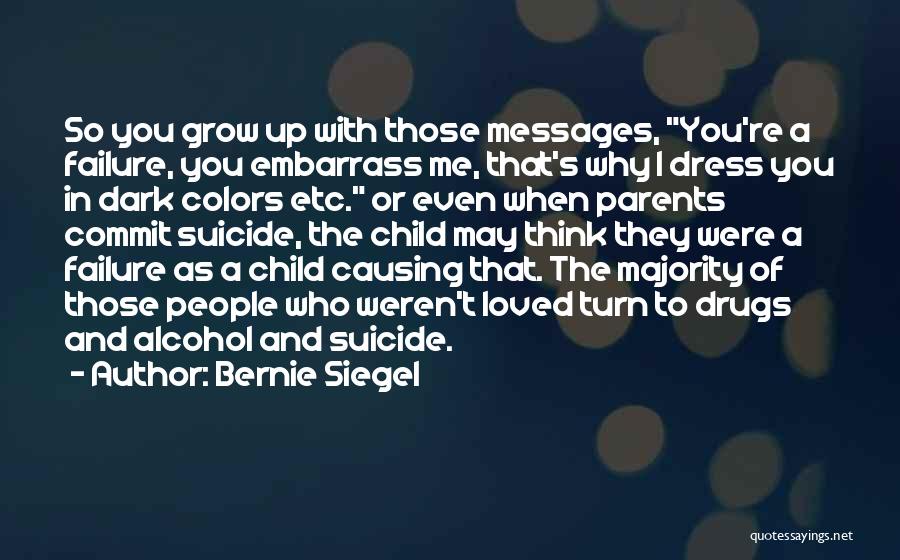 So you grow up with those messages, "You're a failure, you embarrass me, that's why I dress you in dark colors etc." or even when parents commit suicide, the child may think they were a failure as a child causing that. The majority of those people who weren't loved turn to drugs and alcohol and suicide.

- Author: Bernie Siegel

quotessayings.net